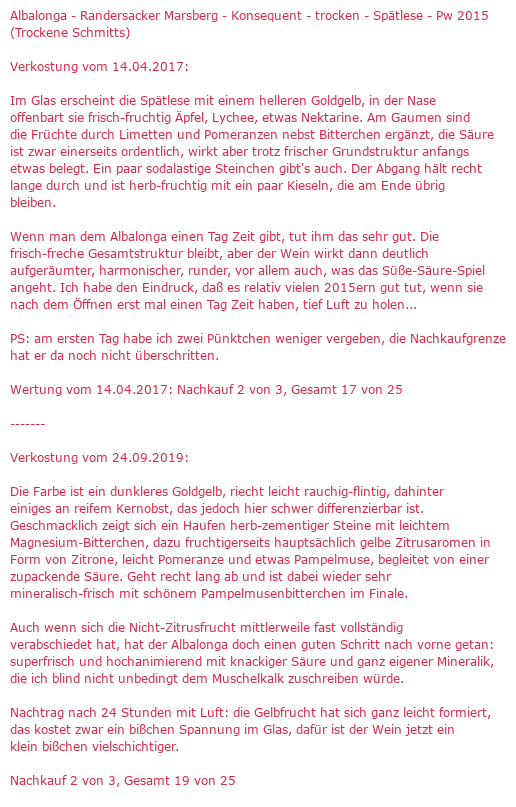 Albalonga - Randersacker Marsberg - Konsequent - trocken - Spätlese - Pw 2015 (Trockene Schmitts)

Verkostung vom 14.04.2017:

Im Glas erscheint die Spätlese mit einem helleren Goldgelb, in der Nase offenbart sie frisch-fruchtig Äpfel, Lychee, etwas Nektarine. Am Gaumen sind die Früchte durch Limetten und Pomeranzen nebst Bitterchen ergänzt, die Säure ist zwar einerseits ordentlich, wirkt aber trotz frischer Grundstruktur anfangs etwas belegt. Ein paar sodalastige Steinchen gibt's auch. Der Abgang hält recht lange durch und ist herb-fruchtig mit ein paar Kieseln, die am Ende übrig bleiben.

Wenn man dem Albalonga einen Tag Zeit gibt, tut ihm das sehr gut. Die frisch-freche Gesamtstruktur bleibt, aber der Wein wirkt dann deutlich aufgeräumter, harmonischer, runder, vor allem auch, was das Süße-Säure-Spiel angeht. Ich habe den Eindruck, daß es relativ vielen 2015ern gut tut, wenn sie nach dem Öffnen erst mal einen Tag Zeit haben, tief Luft zu holen...

PS: am ersten Tag habe ich zwei Pünktchen weniger vergeben, die Nachkaufgrenze hat er da noch nicht überschritten.

Wertung vom 14.04.2017: Nachkauf 2 von 3, Gesamt 17 von 25

-------

Verkostung vom 24.09.2019:

Die Farbe ist ein dunkleres Goldgelb, riecht leicht rauchig-flintig, dahinter einiges an reifem Kernobst, das jedoch hier schwer differenzierbar ist. Geschmacklich zeigt sich ein Haufen herb-zementiger Steine mit leichtem Magnesium-Bitterchen, dazu fruchtigerseits hauptsächlich gelbe Zitrusaromen in Form von Zitrone, leicht Pomeranze und etwas Pampelmuse, begleitet von einer zupackende Säure. Geht recht lang ab und ist dabei wieder sehr mineralisch-frisch mit schönem Pampelmusenbitterchen im Finale.

Auch wenn sich die Nicht-Zitrusfrucht mittlerweile fast vollständig verabschiedet hat, hat der Albalonga doch einen guten Schritt nach vorne getan: superfrisch und hochanimierend mit knackiger Säure und ganz eigener Mineralik, die ich blind nicht unbedingt dem Muschelkalk zuschreiben würde.

Nachtrag nach 24 Stunden mit Luft: die Gelbfrucht hat sich ganz leicht formiert, das kostet zwar ein bißchen Spannung im Glas, dafür ist der Wein jetzt ein klein bißchen vielschichtiger.

Nachkauf 2 von 3, Gesamt 19 von 25